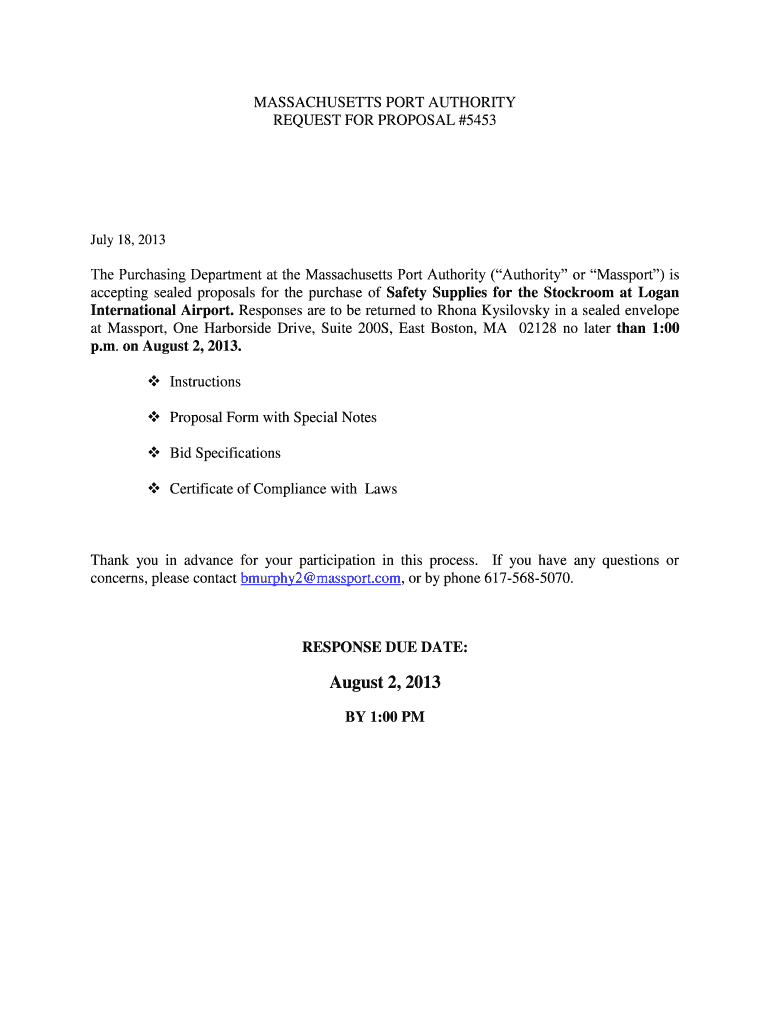 MASSACHUSETTS PORT AUTHORITY
REQUEST FOR PROPOSAL #5453

July 18, 2013

The Purchasing Department at the Massachusetts Port Authority ("Authority" or "Massport") is accepting sealed proposals for the purchase of Safety Supplies for the Stockroom at Logan International Airport. Responses are to be returned to Rhona Kysilovsky in a sealed envelope at Massport, One Harborside Drive, Suite 200S, East Boston, MA 02128 no later than 1:00 p.m. on August 2, 2013.

❖ Instructions

❖ Proposal Form with Special Notes

❖ Bid Specifications

❖ Certificate of Compliance with Laws

Thank you in advance for your participation in this process. If you have any questions or concerns, please contact bmurphy2@massport.com, or by phone 617-568-5070.

RESPONSE DUE DATE:

August 2, 2013

BY 1:00 PM